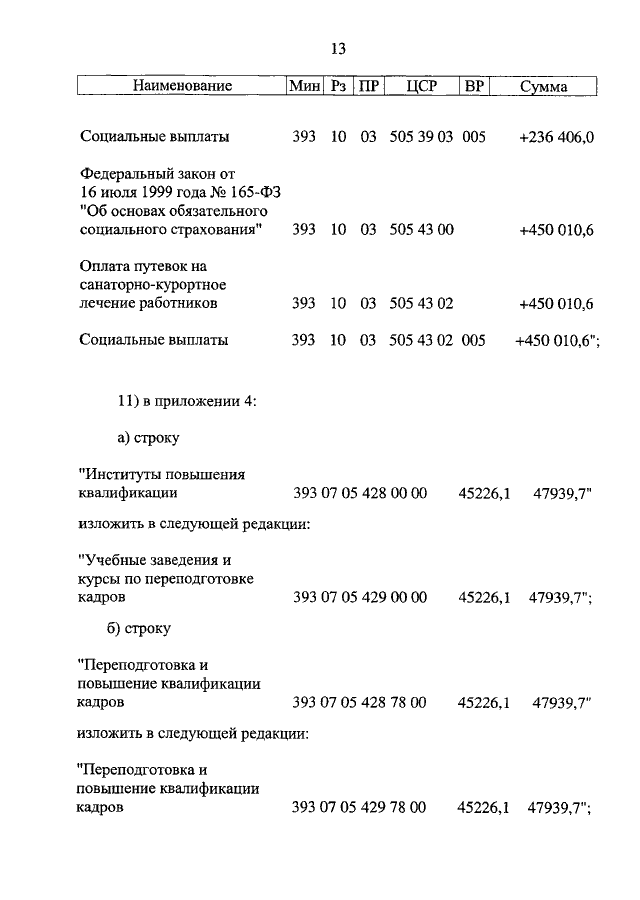 13

| Наименование | Мин | Рз | ПР | ЦСР | ВР | Сумма |
|---|---|---|---|---|---|---|
| Социальные выплаты | 393 | 10 | 03 | 505 39 03 | 005 | +236 406,0 |
| Федеральный закон от 16 июля 1999 года № 165-ФЗ "Об основах обязательного социального страхования" | 393 | 10 | 03 | 505 43 00 | | +450 010,6 |
| Оплата путевок на санаторно-курортное лечение работников | 393 | 10 | 03 | 505 43 02 | | +450 010,6 |
| Социальные выплаты | 393 | 10 | 03 | 505 43 02 | 005 | +450 010,6"; |

11) в приложении 4:

а) строку

"Институты повышения квалификации 393 07 05 428 00 00 45226,1 47939,7"

изложить в следующей редакции:

"Учебные заведения и курсы по переподготовке кадров 393 07 05 429 00 00 45226,1 47939,7";

б) строку

"Переподготовка и повышение квалификации кадров 393 07 05 428 78 00 45226,1 47939,7"

изложить в следующей редакции:

"Переподготовка и повышение квалификации кадров 393 07 05 429 78 00 45226,1 47939,7";